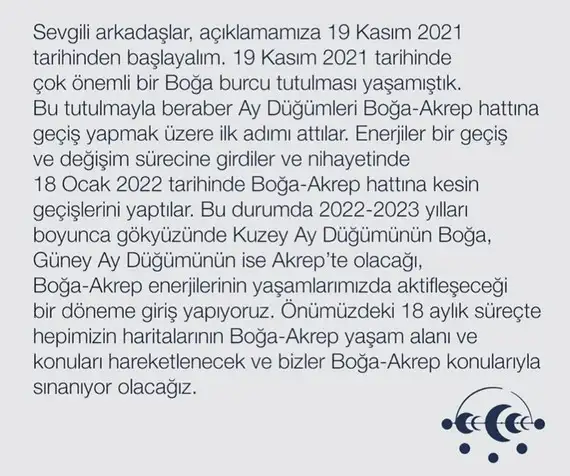 Sevgili arkadaşlar, açıklamamıza 19 Kasım 2021 tarihinden başlayalım. 19 Kasım 2021 tarihinde çok önemli bir Boğa burcu tutulması yaşamıştık. Bu tutulmayla beraber Ay Düğümleri Boğa-Akrep hattına geçiş yapmak üzere ilk adımı attılar. Enerjiler bir geçiş ve değişim sürecine girdiler ve nihayetinde 18 Ocak 2022 tarihinde Boğa-Akrep hattına kesin geçişlerini yaptılar. Bu durumda 2022-2023 yılları boyunca gökyüzünde Kuzey Ay Düğümünün Boğa, Güney Ay Düğümünün ise Akrep'te olacağı, Boğa-Akrep enerjilerinin yaşamlarımızda aktifleşeceği bir döneme giriş yapıyoruz. Önümüzdeki 18 aylık süreçte hepimizin haritalarının Boğa-Akrep yaşam alanı ve konuları hareketlenecek ve bizler Boğa-Akrep konularıyla sınanıyor olacağız.